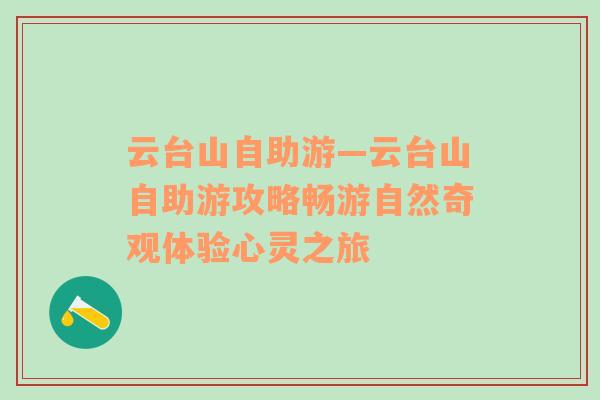 云台山自助游—云台山自助游攻略畅游自然奇观体验心灵之旅